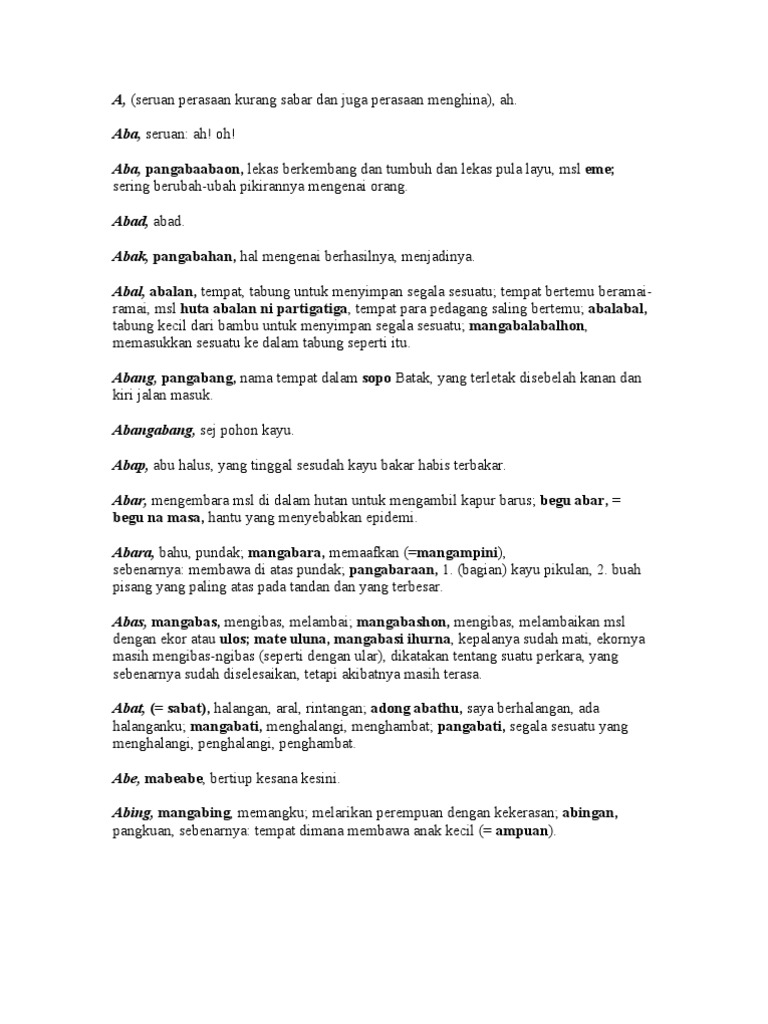 A, (seruan perasaan kurang sabar dan juga perasaan menghina), ah.

Aba, seruan: ah! oh!

Aba, pangabaabaon, lekas berkembang dan tumbuh dan lekas pula layu, msl eme; sering berubah-ubah pikirannya mengenai orang.

Abad, abad.

Abak, pangabahan, hal mengenai berhasilnya, menjadinya.

Abal, abalan, tempat, tabung untuk menyimpan segala sesuatu; tempat bertemu beramai-ramai, msl huta abalan ni partigatiga, tempat para pedagang saling bertemu; abalabal, tabung kecil dari bambu untuk menyimpan segala sesuatu; mangabalabalhon, memasukkan sesuatu ke dalam tabung seperti itu.

Abang, pangabang, nama tempat dalam sopo Batak, yang terletak disebelah kanan dan kiri jalan masuk.

Abangabang, sej pohon kayu.

Abap, abu halus, yang tinggal sesudah kayu bakar habis terbakar.

Abar, mengembara msl di dalam hutan untuk mengambil kapur barus; begu abar, = begu na masa, hantu yang menyebabkan epidemi.

Abara, bahu, pundak; mangabara, memaafkan (=mangampini), sebenarnya: membawa di atas pundak; pangabaraan, 1. (bagian) kayu pikulan, 2. buah pisang yang paling atas pada tandan dan yang terbesar.

Abas, mangabas, mengibas, melambai; mangabashon, mengibas, melambaikan msl dengan ekor atau ulos; mate uluna, mangabasi ihurna, kepalanya sudah mati, ekornya masih mengibas-ngibas (seperti dengan ular), dikatakan tentang suatu perkara, yang sebenarnya sudah diselesaikan, tetapi akibatnya masih terasa.

Abat, (= sabat), halangan, aral, rintangan; adong abathu, saya berhalangan, ada halanganku; mangabati, menghalangi, menghambat; pangabati, segala sesuatu yang menghalangi, penghalangi, penghambat.

Abe, mabeabe, bertiup kesana kesini.

Abing, mangabing, memangku; melarikan perempuan dengan kekerasan; abingan, pangkuan, sebenarnya: tempat dimana membawa anak kecil (= ampuan).